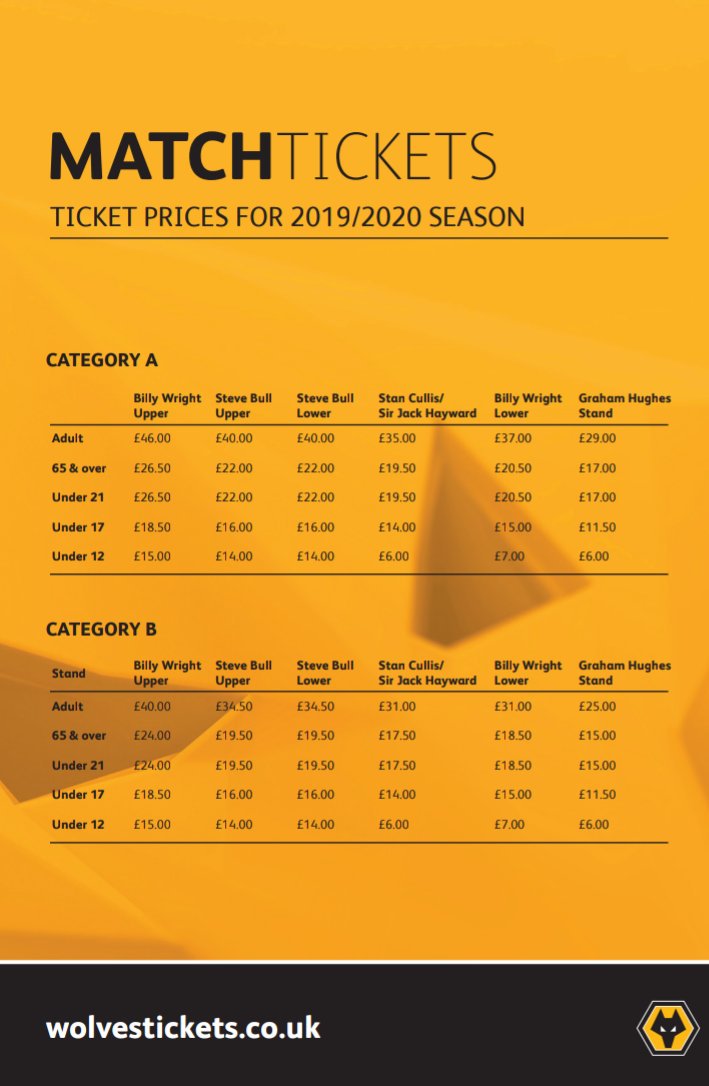 MATCHTICKETS

TICKET PRICES FOR 2019/2020 SEASON

CATEGORY A

| | Billy Wright Upper | Steve Bull Upper | Steve Bull Lower | Stan Cullis/ Sir Jack Hayward | Billy Wright Lower | Graham Hughes Stand |
|---|---|---|---|---|---|---|
| Adult | £46.00 | £40.00 | £40.00 | £35.00 | £37.00 | £29.00 |
| 65 & over | £26.50 | £22.00 | £22.00 | £19.50 | £20.50 | £17.00 |
| Under 21 | £26.50 | £22.00 | £22.00 | £19.50 | £20.50 | £17.00 |
| Under 17 | £18.50 | £16.00 | £16.00 | £14.00 | £15.00 | £11.50 |
| Under 12 | £15.00 | £14.00 | £14.00 | £6.00 | £7.00 | £6.00 |

CATEGORY B

| Stand | Billy Wright Upper | Steve Bull Upper | Steve Bull Lower | Stan Cullis/ Sir Jack Hayward | Billy Wright Lower | Graham Hughes Stand |
|---|---|---|---|---|---|---|
| Adult | £40.00 | £34.50 | £34.50 | £31.00 | £31.00 | £25.00 |
| 65 & over | £24.00 | £19.50 | £19.50 | £17.50 | £18.50 | £15.00 |
| Under 21 | £24.00 | £19.50 | £19.50 | £17.50 | £18.50 | £15.00 |
| Under 17 | £18.50 | £16.00 | £16.00 | £14.00 | £15.00 | £11.50 |
| Under 12 | £15.00 | £14.00 | £14.00 | £6.00 | £7.00 | £6.00 |

wolvestickets.co.uk